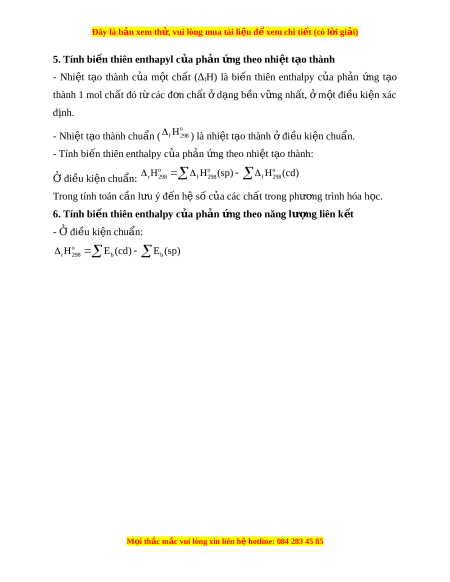 Đây là bản xem thử, vui lòng mua tài liệu để xem chi tiết (có lời giải)

5. Tính biến thiên enthapyl của phản ứng theo nhiệt tạo thành

- Nhiệt tạo thành của một chất ($\Delta_f H$) là biến thiên enthalpy của phản ứng tạo thành 1 mol chất đó từ các đơn chất ở dạng bền vững nhất, ở một điều kiện xác định.

- Nhiệt tạo thành chuẩn ($\Delta_f H^o_{298}$) là nhiệt tạo thành ở điều kiện chuẩn.

- Tính biến thiên enthalpy của phản ứng theo nhiệt tạo thành:

Ở điều kiện chuẩn: $\Delta_r H^o_{298} = \sum \Delta_f H^o_{298}(sp) - \sum \Delta_f H^o_{298}(cd)$

Trong tính toán cần lưu ý đến hệ số của các chất trong phương trình hóa học.

6. Tính biến thiên enthalpy của phản ứng theo năng lượng liên kết

- Ở điều kiện chuẩn:

$\Delta_r H^o_{298} = \sum E_b(cd) - \sum E_b(sp)$

Mọi thắc mắc vui lòng xin liên hệ hotline: 084 283 45 85